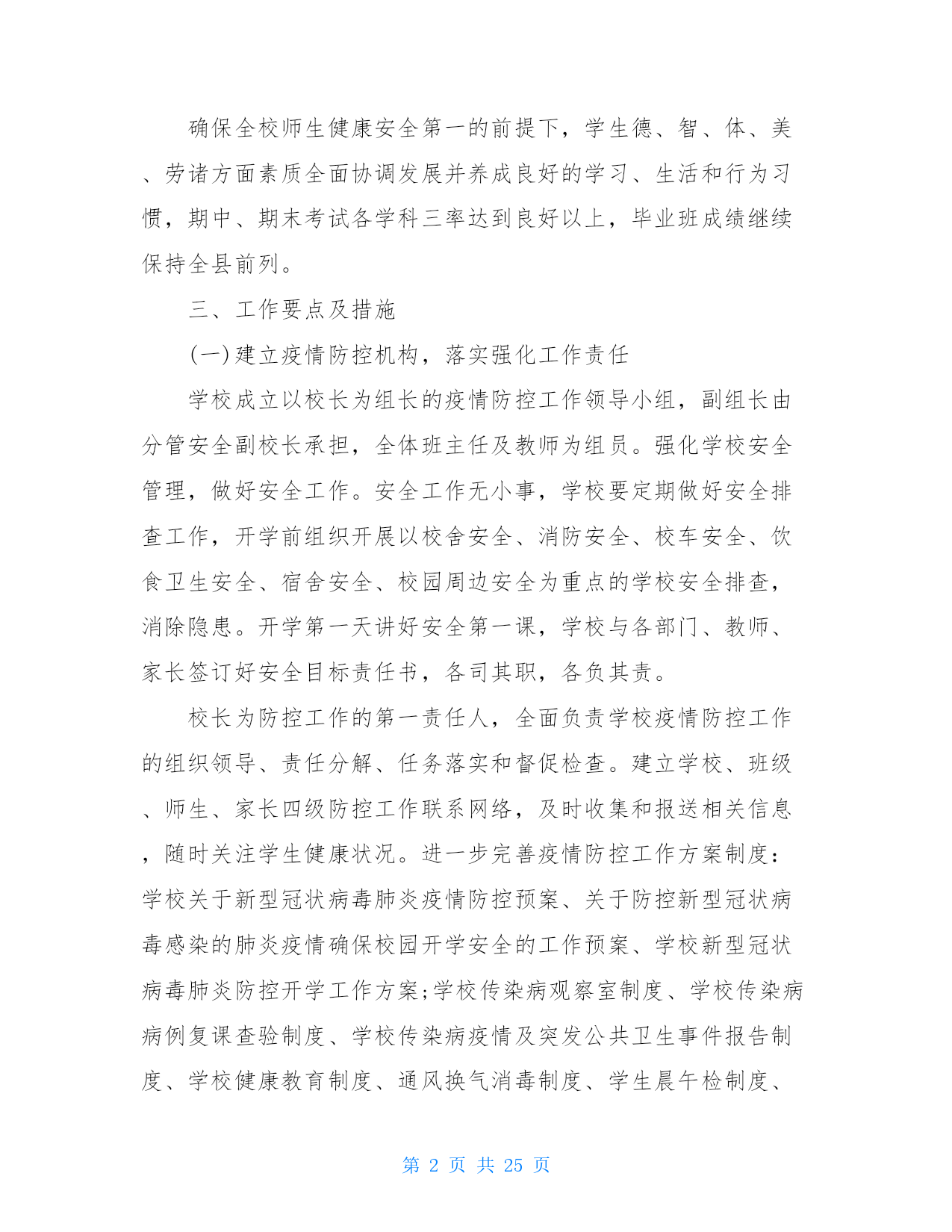 确保全校师生健康安全第一的前提下，学生德、智、体、美、劳诸方面素质全面协调发展并养成良好的学习、生活和行为习惯，期中、期末考试各学科三率达到良好以上，毕业班成绩继续保持全县前列。

三、工作要点及措施

(一)建立疫情防控机构，落实强化工作责任

学校成立以校长为组长的疫情防控工作领导小组，副组长由分管安全副校长承担，全体班主任及教师为组员。强化学校安全管理，做好安全工作。安全工作无小事，学校要定期做好安全排查工作，开学前组织开展以校舍安全、消防安全、校车安全、饮食卫生安全、宿舍安全、校园周边安全为重点的学校安全排查，消除隐患。开学第一天讲好安全第一课，学校与各部门、教师、家长签订好安全目标责任书，各司其职，各负其责。

校长为防控工作的第一责任人，全面负责学校疫情防控工作的组织领导、责任分解、任务落实和督促检查。建立学校、班级、师生、家长四级防控工作联系网络，及时收集和报送相关信息，随时关注学生健康状况。进一步完善疫情防控工作方案制度：学校关于新型冠状病毒肺炎疫情防控预案、关于防控新型冠状病毒感染的肺炎疫情确保校园开学安全的工作预案、学校新型冠状病毒肺炎防控开学工作方案;学校传染病观察室制度、学校传染病病例复课查验制度、学校传染病疫情及突发公共卫生事件报告制度、学校健康教育制度、通风换气消毒制度、学生晨午检制度、

第 2 页 共 25 页